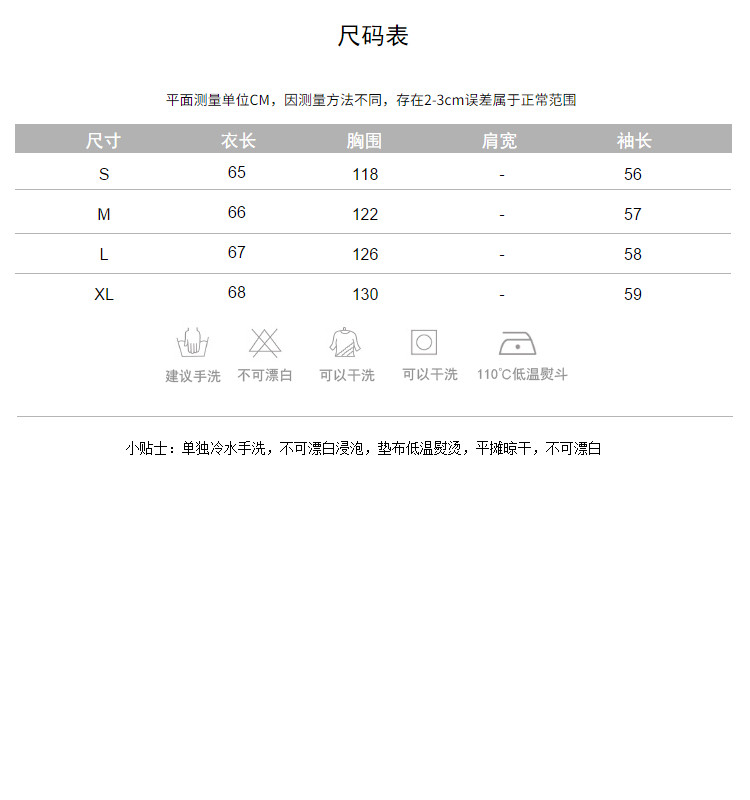 尺码表

平面测量单位CM，因测量方法不同，存在2-3cm误差属于正常范围

| 尺寸 | 衣长 | 胸围 | 肩宽 | 袖长 |
|---|---|---|---|---|
| S | 65 | 118 | - | 56 |
| M | 66 | 122 | - | 57 |
| L | 67 | 126 | - | 58 |
| XL | 68 | 130 | - | 59 |

建议手洗 不可漂白 可以干洗 可以干洗 110°C低温熨斗

小贴士：单独冷水手洗，不可漂白浸泡，垫布低温熨烫，平摊晾干，不可漂白